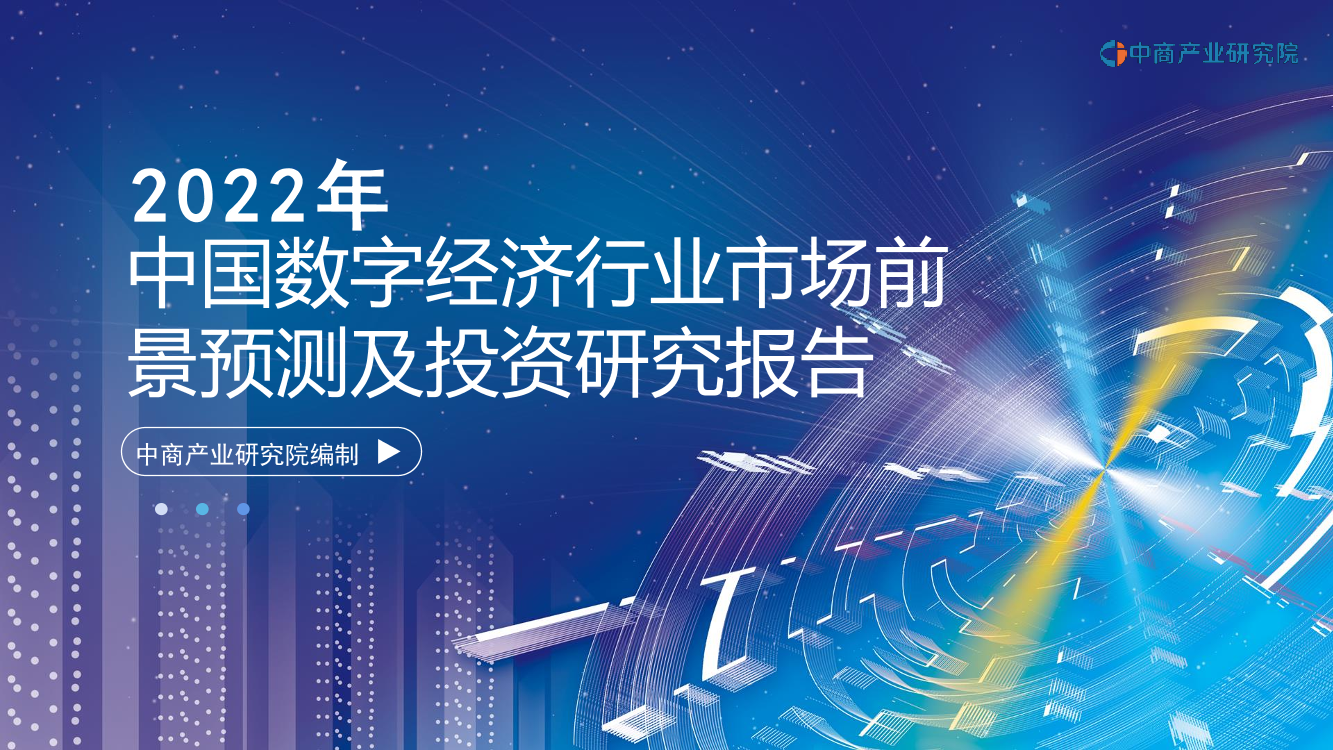 中商产业研究院

2022年
中国数字经济行业市场前景预测及投资研究报告

中商产业研究院编制